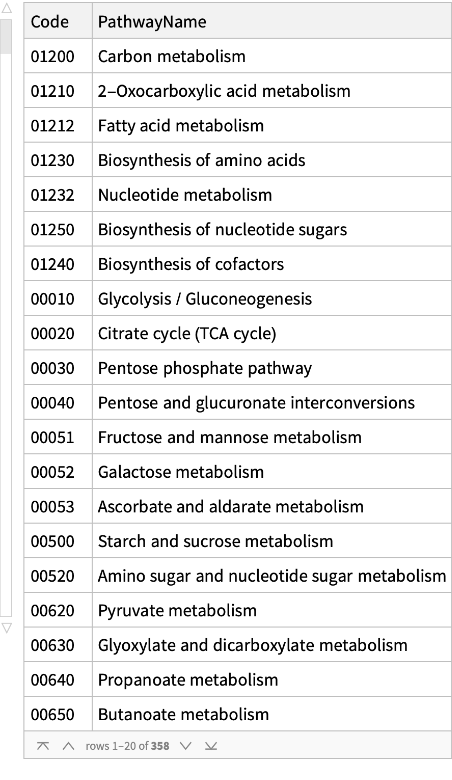 | Code | PathwayName |
|---|---|
| 01200 | Carbon metabolism |
| 01210 | 2–Oxocarboxylic acid metabolism |
| 01212 | Fatty acid metabolism |
| 01230 | Biosynthesis of amino acids |
| 01232 | Nucleotide metabolism |
| 01250 | Biosynthesis of nucleotide sugars |
| 01240 | Biosynthesis of cofactors |
| 00010 | Glycolysis / Gluconeogenesis |
| 00020 | Citrate cycle (TCA cycle) |
| 00030 | Pentose phosphate pathway |
| 00040 | Pentose and glucuronate interconversions |
| 00051 | Fructose and mannose metabolism |
| 00052 | Galactose metabolism |
| 00053 | Ascorbate and aldarate metabolism |
| 00500 | Starch and sucrose metabolism |
| 00520 | Amino sugar and nucleotide sugar metabolism |
| 00620 | Pyruvate metabolism |
| 00630 | Glyoxylate and dicarboxylate metabolism |
| 00640 | Propanoate metabolism |
| 00650 | Butanoate metabolism |

rows 1–20 of 358